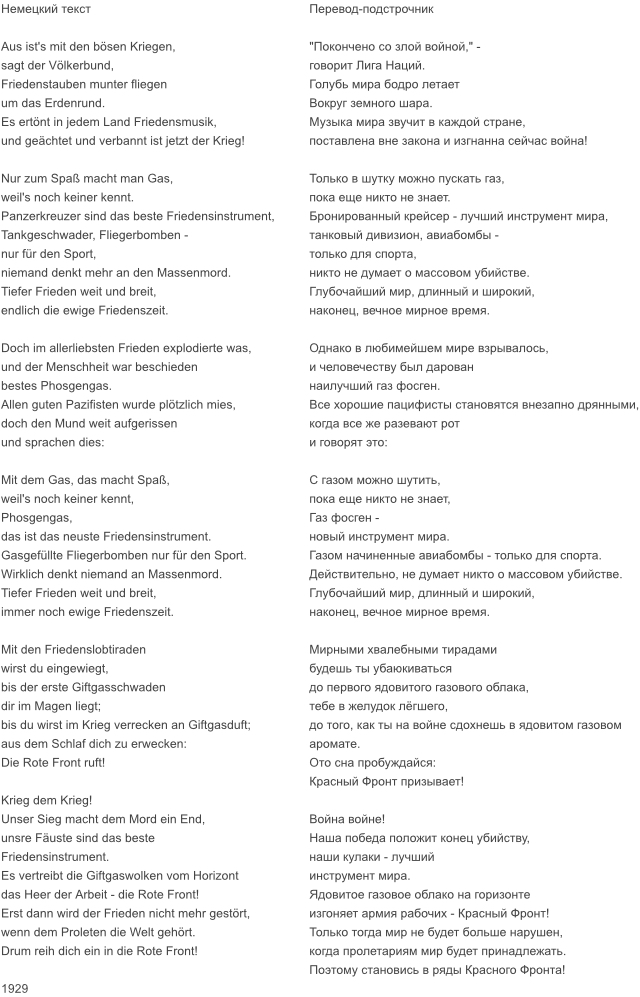 Немецкий текст

Aus ist's mit den bösen Kriegen,
sagt der Völkerbund,
Friedenstauben munter fliegen
um das Erdenrund.
Es ertönt in jedem Land Friedensmusik,
und geächtet und verbannt ist jetzt der Krieg!

Nur zum Spaß macht man Gas,
weil's noch keiner kennt.
Panzerkreuzer sind das beste Friedensinstrument,
Tankgeschwader, Fliegerbomben -
nur für den Sport,
niemand denkt mehr an den Massenmord.
Tiefer Frieden weit und breit,
endlich die ewige Friedenszeit.

Doch im allerliebsten Frieden explodierte was,
und der Menschheit war beschieden
bestes Phosgengas.
Allen guten Pazifisten wurde plötzlich mies,
doch den Mund weit aufgerissen
und sprachen dies:

Mit dem Gas, das macht Spaß,
weil's noch keiner kennt,
Phosgengas,
das ist das neuste Friedensinstrument.
Gasgefüllte Fliegerbomben nur für den Sport.
Wirklich denkt niemand an Massenmord.
Tiefer Frieden weit und breit,
immer noch ewige Friedenszeit.

Mit den Friedenslobtiraden
wirst du eingewiegt,
bis der erste Giftgasschwaden
dir im Magen liegt;
bis du wirst im Krieg verrecken an Giftgasduft;
aus dem Schlaf dich zu erwecken:
Die Rote Front ruft!

Krieg dem Krieg!
Unser Sieg macht dem Mord ein End,
unsre Fäuste sind das beste
Friedensinstrument.
Es vertreibt die Giftgaswolken vom Horizont
das Heer der Arbeit - die Rote Front!
Erst dann wird der Frieden nicht mehr gestört,
wenn dem Proleten die Welt gehört.
Drum reih dich ein in die Rote Front!

1929

Перевод-подстрочник

"Покончено со злой войной," -
говорит Лига Наций.
Голубь мира бодро летает
Вокруг земного шара.
Музыка мира звучит в каждой стране,
поставлена вне закона и изгнанна сейчас война!

Только в шутку можно пускать газ,
пока еще никто не знает.
Бронированный крейсер - лучший инструмент мира,
танковый дивизион, авиабомбы -
только для спорта,
никто не думает о массовом убийстве.
Глубочайший мир, длинный и широкий,
наконец, вечное мирное время.

Однако в любимейшем мире взрывалось,
и человечеству был дарован
наилучший газ фосген.
Все хорошие пацифисты становятся внезапно дрянными,
когда все же разевают рот
и говорят это:

С газом можно шутить,
пока еще никто не знает,
Газ фосген -
новый инструмент мира.
Газом начиненные авиабомбы - только для спорта.
Действительно, не думает никто о массовом убийстве.
Глубочайший мир, длинный и широкий,
наконец, вечное мирное время.

Мирными хвалебными тирадами
будешь ты убаюкиваться
до первого ядовитого газового облака,
тебе в желудок лёгшего,
до того, как ты на войне сдохнешь в ядовитом газовом аромате.
Ото сна пробуждайся:
Красный Фронт призывает!

Война войне!
Наша победа положит конец убийству,
наши кулаки - лучший
инструмент мира.
Ядовитое газовое облако на горизонте
изгоняет армия рабочих - Красный Фронт!
Только тогда мир не будет больше нарушен,
когда пролетариям мир будет принадлежать.
Поэтому становись в ряды Красного Фронта!